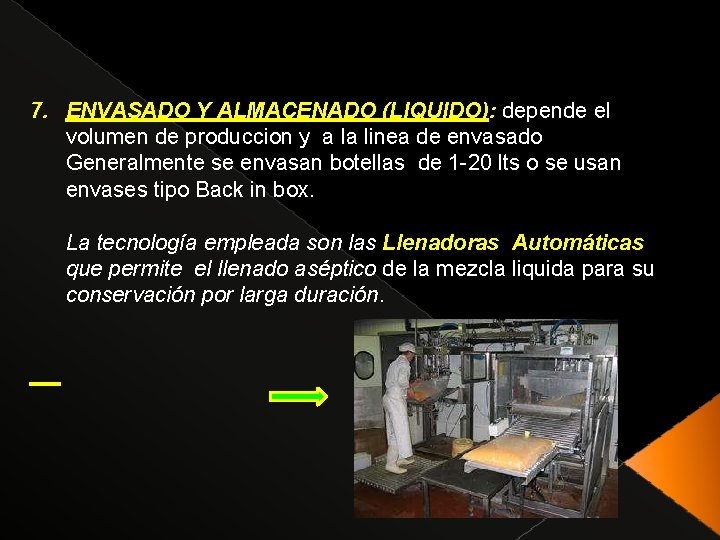 7. ENVASADO Y ALMACENADO (LIQUIDO): depende el volumen de produccion y a la linea de envasado Generalmente se envasan botellas de 1-20 lts o se usan envases tipo Back in box.

La tecnología empleada son las Llenadoras Automáticas que permite el llenado aséptico de la mezcla liquida para su conservación por larga duración.